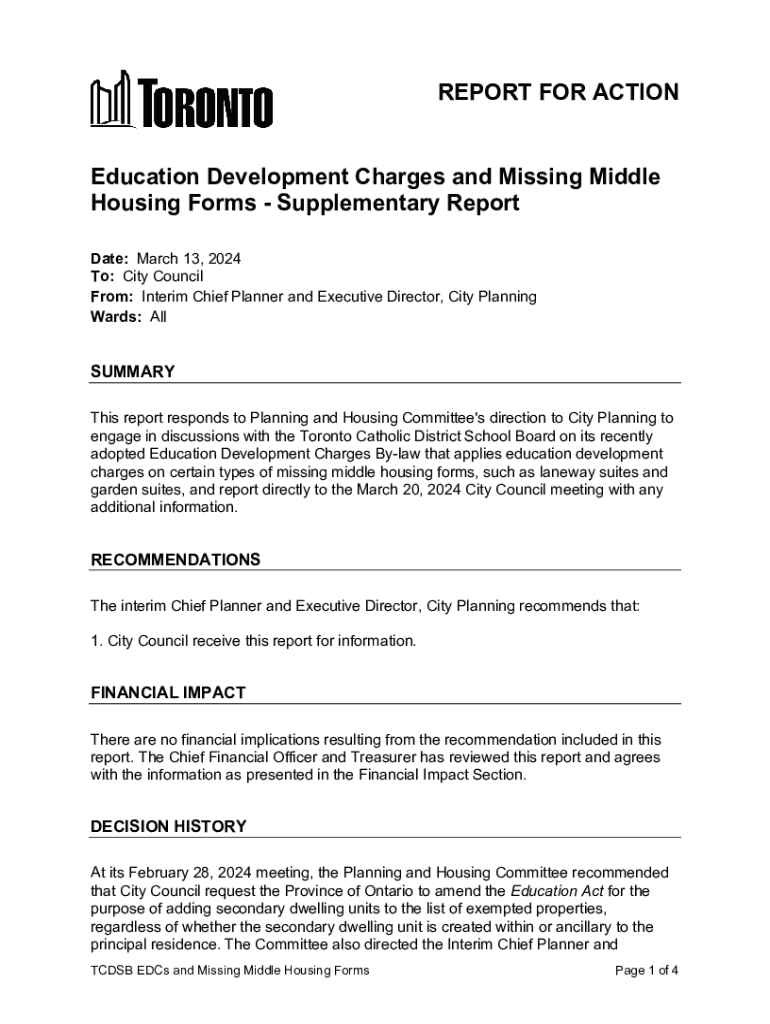 TORONTO

REPORT FOR ACTION

Education Development Charges and Missing Middle Housing Forms - Supplementary Report

Date: March 13, 2024
To: City Council
From: Interim Chief Planner and Executive Director, City Planning
Wards: All

SUMMARY

This report responds to Planning and Housing Committee's direction to City Planning to engage in discussions with the Toronto Catholic District School Board on its recently adopted Education Development Charges By-law that applies education development charges on certain types of missing middle housing forms, such as laneway suites and garden suites, and report directly to the March 20, 2024 City Council meeting with any additional information.

RECOMMENDATIONS

The interim Chief Planner and Executive Director, City Planning recommends that:

1. City Council receive this report for information.

FINANCIAL IMPACT

There are no financial implications resulting from the recommendation included in this report. The Chief Financial Officer and Treasurer has reviewed this report and agrees with the information as presented in the Financial Impact Section.

DECISION HISTORY

At its February 28, 2024 meeting, the Planning and Housing Committee recommended that City Council request the Province of Ontario to amend the Education Act for the purpose of adding secondary dwelling units to the list of exempted properties, regardless of whether the secondary dwelling unit is created within or ancillary to the principal residence. The Committee also directed the Interim Chief Planner and

TCDSB EDCs and Missing Middle Housing Forms
Page 1 of 4